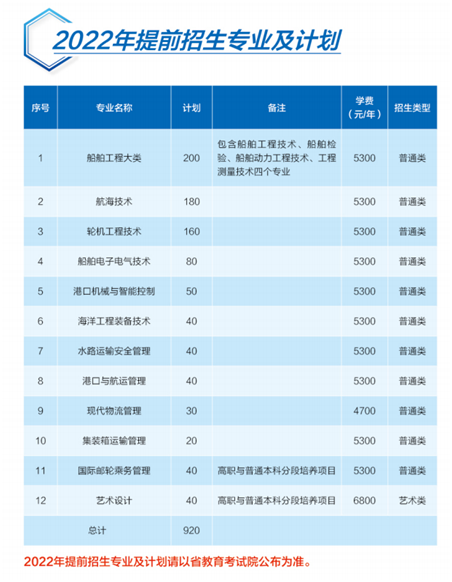 2022年提前招生专业及计划

| 序号 | 专业名称 | 计划 | 备注 | 学费（元/年） | 招生类型 |
|---|---|---|---|---|---|
| 1 | 船舶工程大类 | 200 | 包含船舶工程技术、船舶检验、船舶动力工程技术、工程测量技术四个专业 | 5300 | 普通类 |
| 2 | 航海技术 | 180 | | 5300 | 普通类 |
| 3 | 轮机工程技术 | 160 | | 5300 | 普通类 |
| 4 | 船舶电子电气技术 | 80 | | 5300 | 普通类 |
| 5 | 港口机械与智能控制 | 50 | | 5300 | 普通类 |
| 6 | 海洋工程装备技术 | 40 | | 5300 | 普通类 |
| 7 | 水路运输安全管理 | 40 | | 5300 | 普通类 |
| 8 | 港口与航运管理 | 40 | | 5300 | 普通类 |
| 9 | 现代物流管理 | 30 | | 4700 | 普通类 |
| 10 | 集装箱运输管理 | 20 | | 5300 | 普通类 |
| 11 | 国际邮轮乘务管理 | 40 | 高职与普通本科分段培养项目 | 5300 | 普通类 |
| 12 | 艺术设计 | 40 | 高职与普通本科分段培养项目 | 6800 | 艺术类 |
| | 总计 | 920 | | | |

2022年提前招生专业及计划请以省教育考试院公布为准。